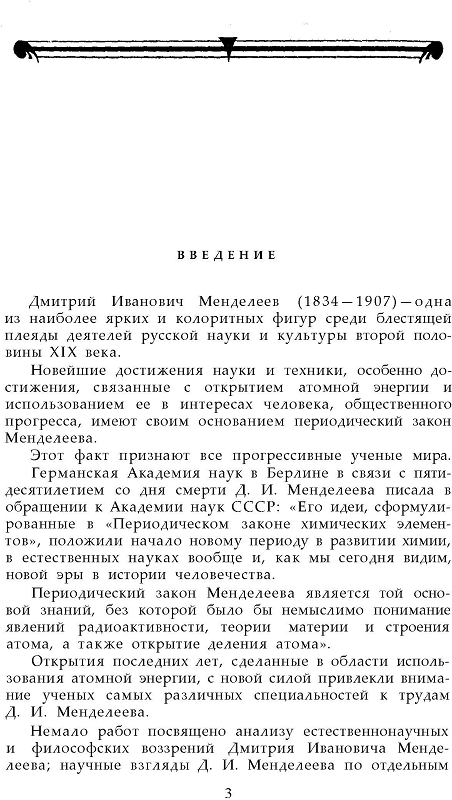 ВВЕДЕНИЕ

Дмитрий Иванович Менделеев (1834—1907)—одна из наиболее ярких и колоритных фигур среди блестящей плеяды деятелей русской науки и культуры второй половины XIX века.

Новейшие достижения науки и техники, особенно достижения, связанные с открытием атомной энергии и использованием ее в интересах человека, общественного прогресса, имеют своим основанием периодический закон Менделеева.

Этот факт признают все прогрессивные ученые мира.

Германская Академия наук в Берлине в связи с пятидесятилетием со дня смерти Д. И. Менделеева писала в обращении к Академии наук СССР: «Его идеи, сформулированные в «Периодическом законе химических элементов», положили начало новому периоду в развитии химии, в естественных науках вообще и, как мы сегодня видим, новой эры в истории человечества.

Периодический закон Менделеева является той основой знаний, без которой было бы немыслимо понимание явлений радиоактивности, теории материи и строения атома, а также открытие деления атома».

Открытия последних лет, сделанные в области использования атомной энергии, с новой силой привлекли внимание ученых самых различных специальностей к трудам Д. И. Менделеева.

Немало работ посвящено анализу естественнонаучных и философских воззрений Дмитрия Ивановича Менделеева; научные взгляды Д. И. Менделеева по отдельным

3